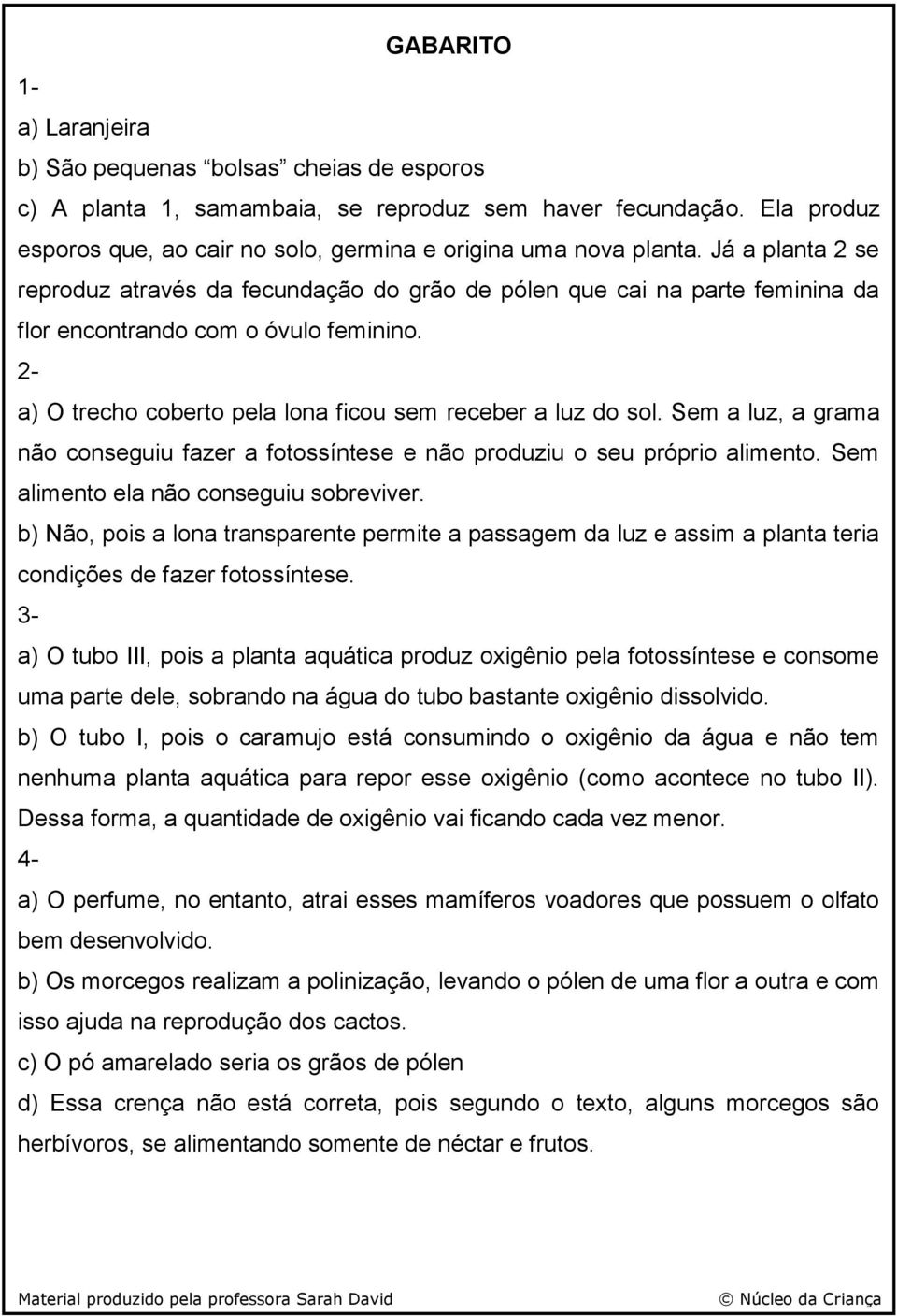 GABARITO

1-

a) Laranjeira

b) São pequenas “bolsas” cheias de esporos

c) A planta 1, samambaia, se reproduz sem haver fecundação. Ela produz esporos que, ao cair no solo, germina e origina uma nova planta. Já a planta 2 se reproduz através da fecundação do grão de pólen que cai na parte feminina da flor encontrando com o óvulo feminino.

2-

a) O trecho coberto pela lona ficou sem receber a luz do sol. Sem a luz, a grama não conseguiu fazer a fotossíntese e não produziu o seu próprio alimento. Sem alimento ela não conseguiu sobreviver.

b) Não, pois a lona transparente permite a passagem da luz e assim a planta teria condições de fazer fotossíntese.

3-

a) O tubo III, pois a planta aquática produz oxigênio pela fotossíntese e consome uma parte dele, sobrando na água do tubo bastante oxigênio dissolvido.

b) O tubo I, pois o caramujo está consumindo o oxigênio da água e não tem nenhuma planta aquática para repor esse oxigênio (como acontece no tubo II). Dessa forma, a quantidade de oxigênio vai ficando cada vez menor.

4-

a) O perfume, no entanto, atrai esses mamíferos voadores que possuem o olfato bem desenvolvido.

b) Os morcegos realizam a polinização, levando o pólen de uma flor a outra e com isso ajuda na reprodução dos cactos.

c) O pó amarelado seria os grãos de pólen

d) Essa crença não está correta, pois segundo o texto, alguns morcegos são herbívoros, se alimentando somente de néctar e frutos.

Material produzido pela professora Sarah David © Núcleo da Criança